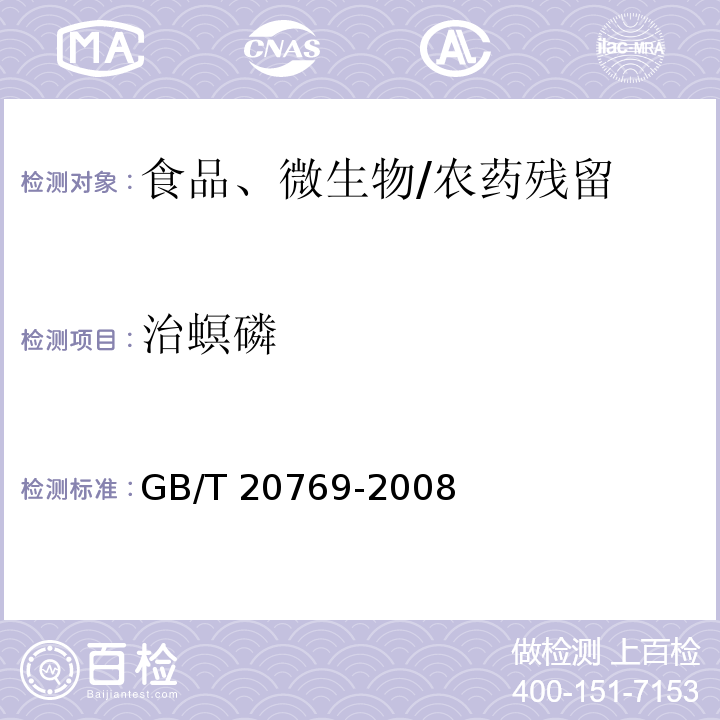 MA CNAS AL ilac-MRA

检测对象：食品、微生物/农药残留

检测项目：治螟磷

检测标准：GB/T 20769-2008

百检 Baijiantest.com

做检测 上百检
400-151-7153